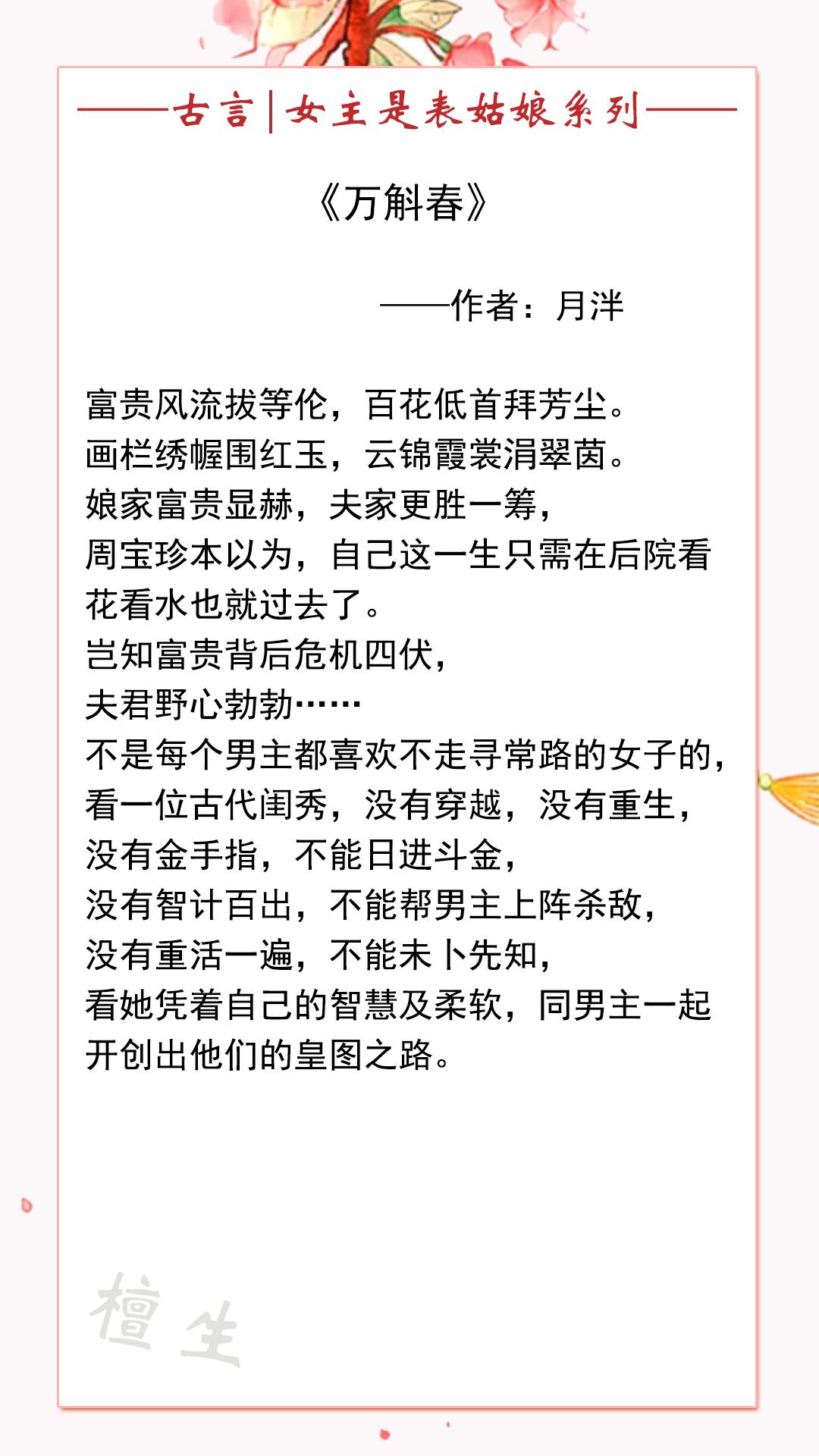 ——古言|女主是表姑娘系列——

《万斛春》

——作者：月泮

富贵风流拔等伦，百花低首拜芳尘。
画栏绣幄围红玉，云锦霞裳涓翠茵。
娘家富贵显赫，夫家更胜一筹，
周宝珍本以为，自己这一生只需在后院看花看水也就过去了。
岂知富贵背后危机四伏，
夫君野心勃勃……
不是每个男主都喜欢不走寻常路的女子的，
看一位古代闺秀，没有穿越，没有重生，
没有金手指，不能日进斗金，
没有智计百出，不能帮男主上阵杀敌，
没有重活一遍，不能未卜先知，
看她凭着自己的智慧及柔软，同男主一起开创出他们的皇图之路。

檀生